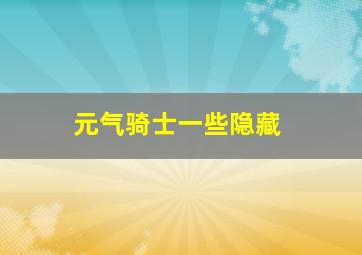 元气骑士一些隐藏